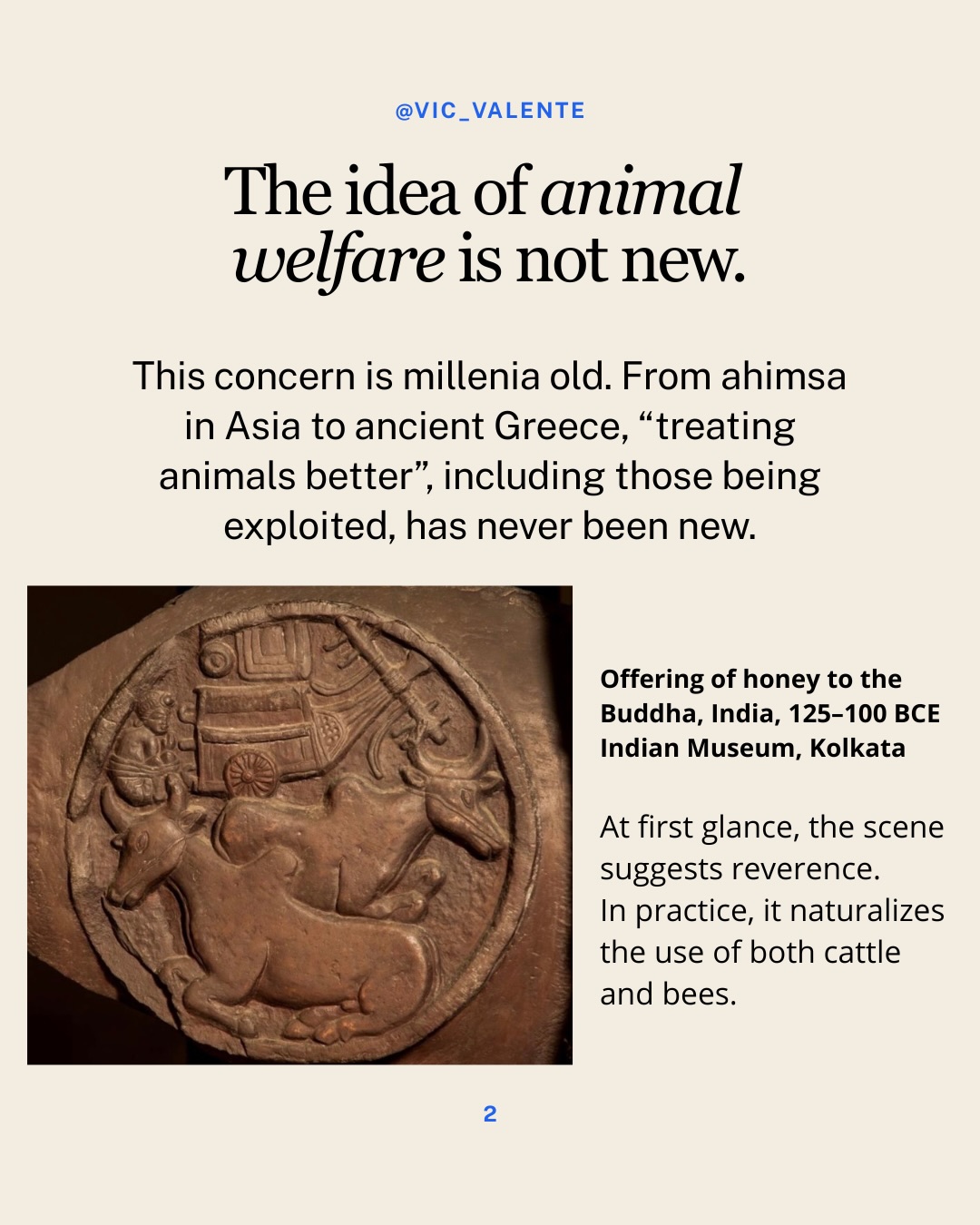 @VIC_VALENTE

The idea of animal welfare is not new.

This concern is millenia old. From ahimsa in Asia to ancient Greece, "treating animals better", including those being exploited, has never been new.

Offering of honey to the Buddha, India, 125–100 BCE
Indian Museum, Kolkata

At first glance, the scene suggests reverence.
In practice, it naturalizes the use of both cattle and bees.

2